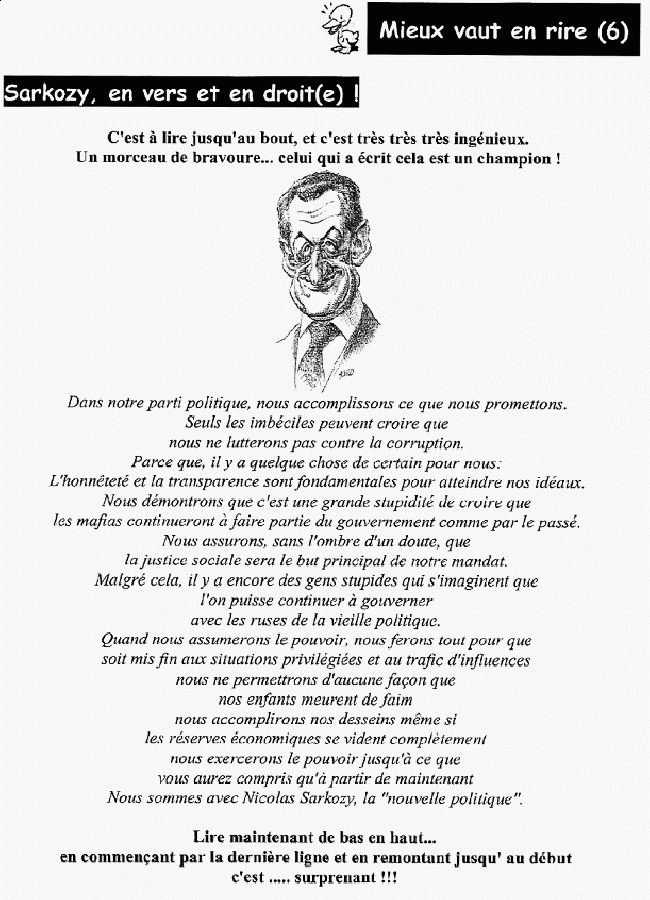 Mieux vaut en rire (6)

Sarkozy, en vers et en droit(e) !

C'est à lire jusqu'au bout, et c'est très très très ingénieux.
Un morceau de bravoure... celui qui a écrit cela est un champion !

Dans notre parti politique, nous accomplissons ce que nous promettons.
Seuls les imbéciles peuvent croire que
nous ne lutterons pas contre la corruption.
Parce que, il y a quelque chose de certain pour nous:
L'honnêteté et la transparence sont fondamentales pour atteindre nos idéaux.
Nous démontrons que c'est une grande stupidité de croire que
les mafias continueront à faire partie du gouvernement comme par le passé.
Nous assurons, sans l'ombre d'un doute, que
la justice sociale sera le but principal de notre mandat.
Malgré cela, il y a encore des gens stupides qui s'imaginent que
l'on puisse continuer à gouverner
avec les ruses de la vieille politique.
Quand nous assumerons le pouvoir, nous ferons tout pour que
soit mis fin aux situations privilégiées et au trafic d'influences
nous ne permettrons d'aucune façon que
nos enfants meurent de faim
nous accomplirons nos desseins même si
les réserves économiques se vident complètement
nous exercerons le pouvoir jusqu'à ce que
vous aurez compris qu'à partir de maintenant
Nous sommes avec Nicolas Sarkozy, la "nouvelle politique".

Lire maintenant de bas en haut...
en commençant par la dernière ligne et en remontant jusqu' au début
c'est ..... surprenant !!!